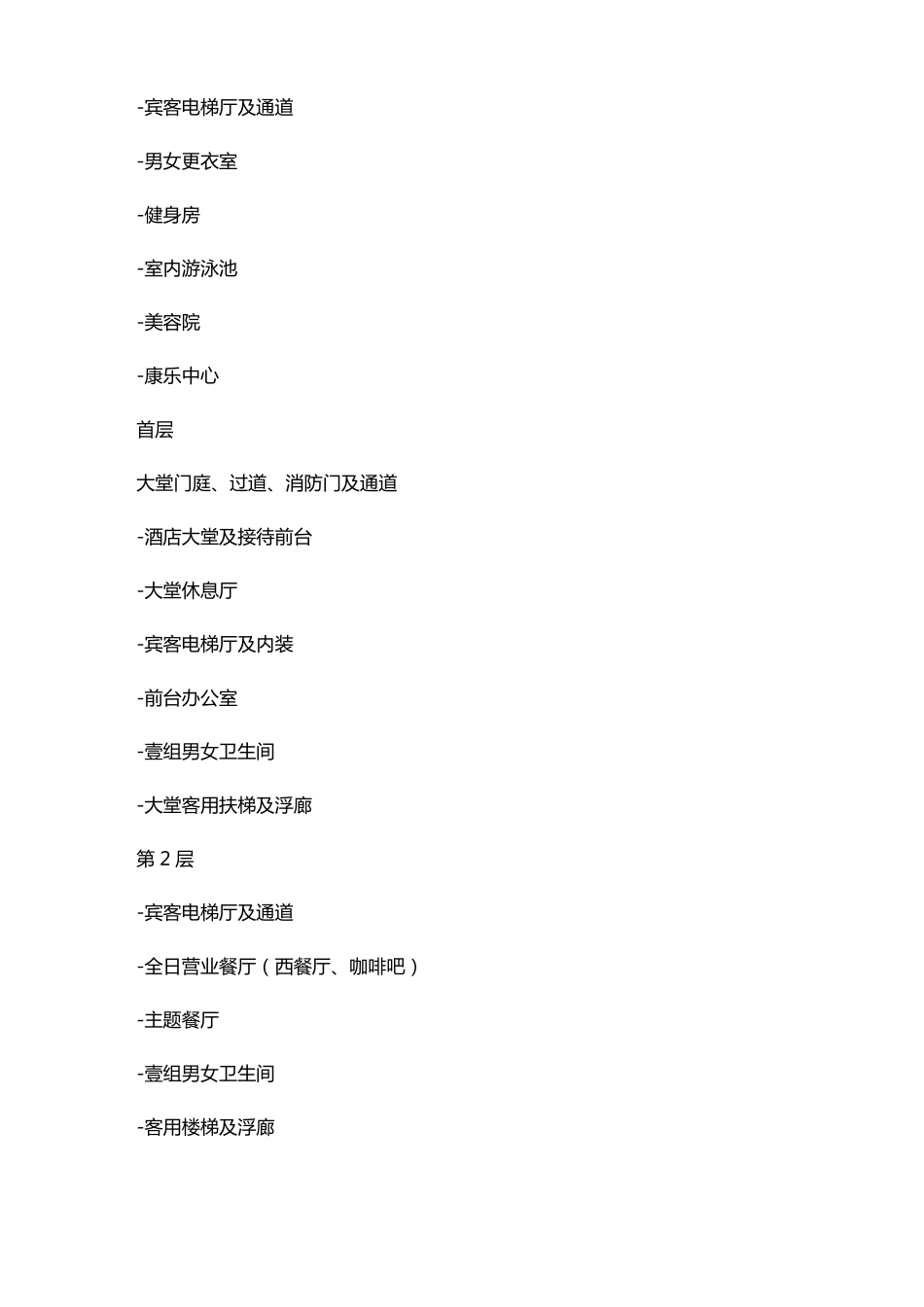 -宾客电梯厅及通道

-男女更衣室

-健身房

-室内游泳池

-美容院

-康乐中心

首层

大堂门庭、过道、消防门及通道

-酒店大堂及接待前台

-大堂休息厅

-宾客电梯厅及内装

-前台办公室

-壹组男女卫生间

-大堂客用扶梯及浮廊

第 2 层

-宾客电梯厅及通道

-全日营业餐厅（西餐厅、咖啡吧）

-主题餐厅

-壹组男女卫生间

-客用楼梯及浮廊